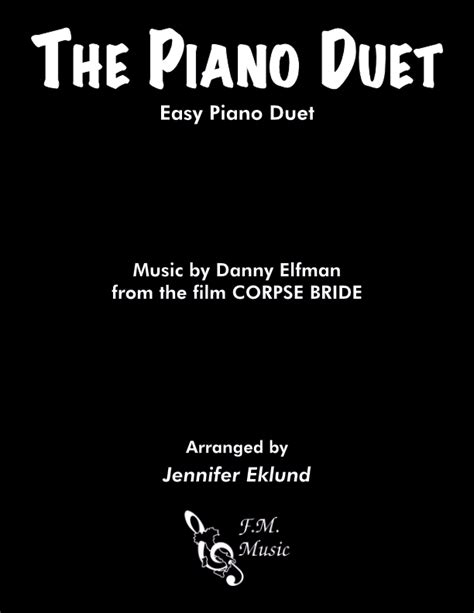 THE PIANO DUET
Easy Piano Duet

Music by Danny Elfman
from the film CORPSE BRIDE

Arranged by
Jennifer Eklund

F.M.
Music